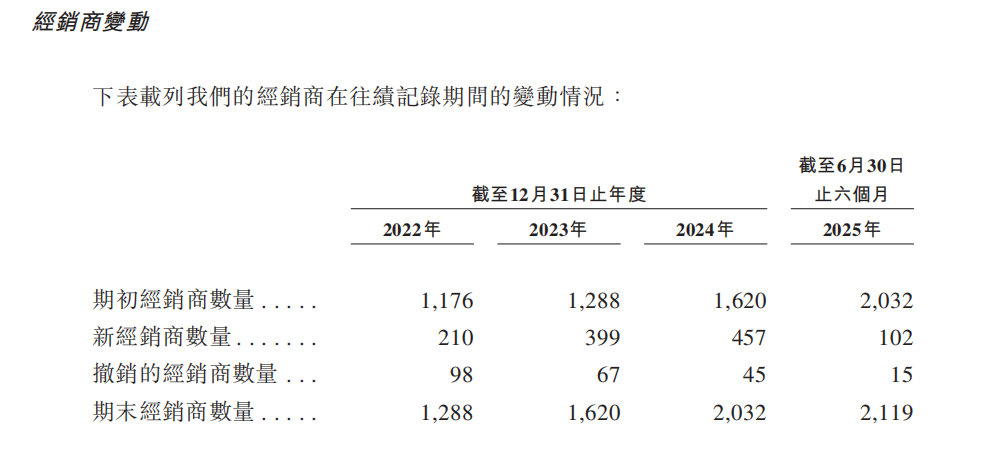 經銷商變動

下表載列我們的經銷商在往績記錄期間的變動情況：

| | 截至12月31日止年度 | | | 截至6月30日止六個月 |
|---|---|---|---|---|
| | 2022年 | 2023年 | 2024年 | 2025年 |
| 期初經銷商數量 . . . . . | 1,176 | 1,288 | 1,620 | 2,032 |
| 新經銷商數量 . . . . . . . | 210 | 399 | 457 | 102 |
| 撤銷的經銷商數量 . . . | 98 | 67 | 45 | 15 |
| 期末經銷商數量 . . . . . | 1,288 | 1,620 | 2,032 | 2,119 |